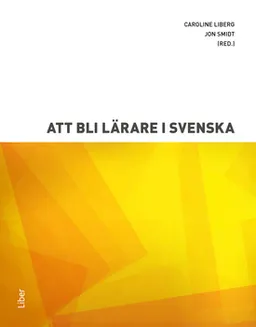 CAROLINE LIBERG
JON SMIDT
(RED.)

ATT BLI LÄRARE I SVENSKA

Liber